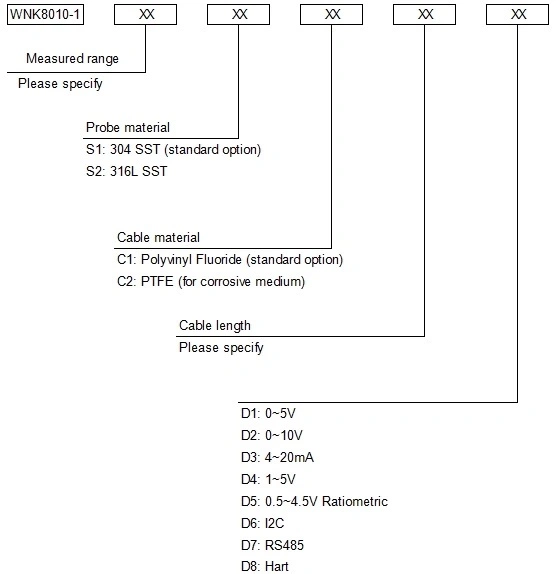 WNK8010-1 XX XX XX XX XX

Measured range
Please specify

Probe material
S1: 304 SST (standard option)
S2: 316L SST

Cable material
C1: Polyvinyl Fluoride (standard option)
C2: PTFE (for corrosive medium)

Cable length
Please specify

D1: 0~5V
D2: 0~10V
D3: 4~20mA
D4: 1~5V
D5: 0.5~4.5V Ratiometric
D6: I2C
D7: RS485
D8: Hart